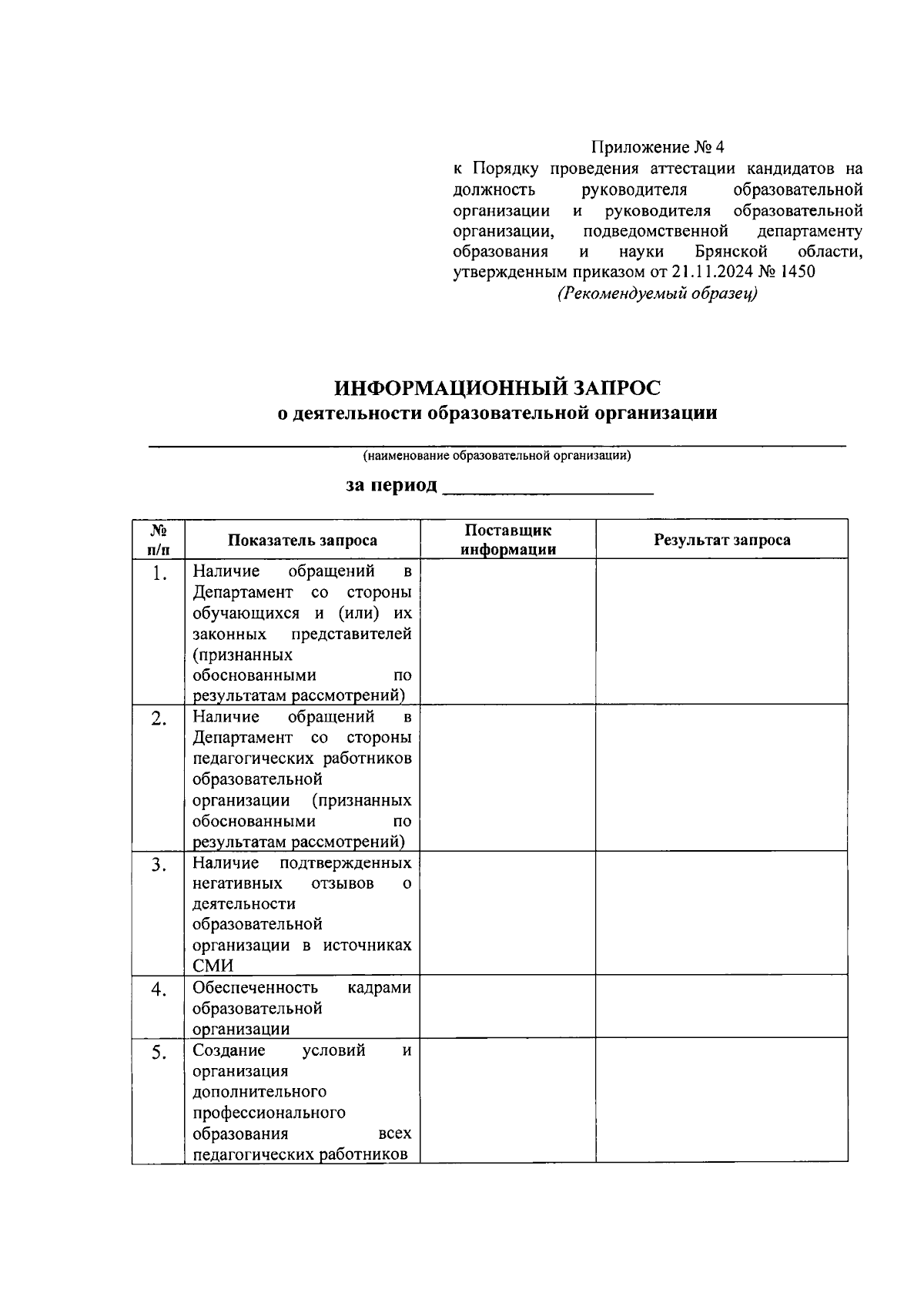 Приложение № 4
к Порядку проведения аттестации кандидатов на должность руководителя образовательной организации и руководителя образовательной организации, подведомственной департаменту образования и науки Брянской области, утвержденным приказом от 21.11.2024 № 1450
(Рекомендуемый образец)

ИНФОРМАЦИОННЫЙ ЗАПРОС
о деятельности образовательной организации

(наименование образовательной организации)

за период ____________________

| № п/п | Показатель запроса | Поставщик информации | Результат запроса |
|---|---|---|---|
| 1. | Наличие обращений в Департамент со стороны обучающихся и (или) их законных представителей (признанных обоснованными по результатам рассмотрений) | | |
| 2. | Наличие обращений в Департамент со стороны педагогических работников образовательной организации (признанных обоснованными по результатам рассмотрений) | | |
| 3. | Наличие подтвержденных негативных отзывов о деятельности образовательной организации в источниках СМИ | | |
| 4. | Обеспеченность кадрами образовательной организации | | |
| 5. | Создание условий и организация дополнительного профессионального образования всех педагогических работников | | |